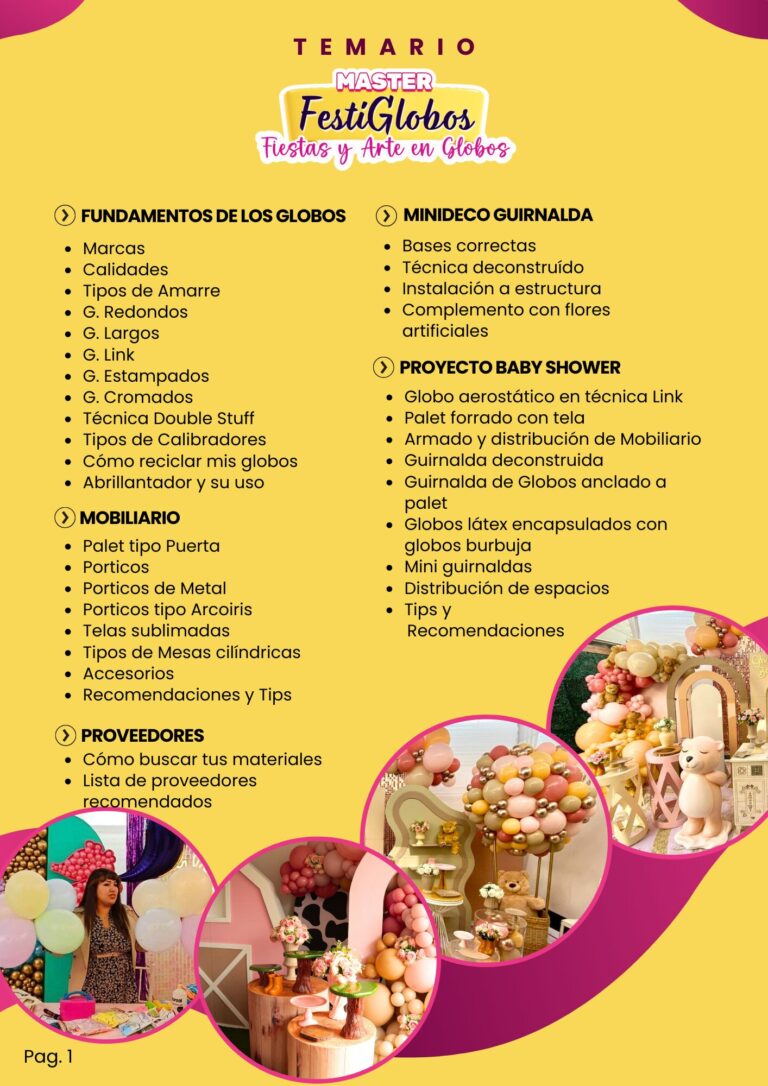 TEMARIO

MASTER
FestiGlobos
Fiestas y Arte en Globos

FUNDAMENTOS DE LOS GLOBOS
- Marcas
- Calidades
- Tipos de Amarre
- G. Redondos
- G. Largos
- G. Link
- G. Estampados
- G. Cromados
- Técnica Double Stuff
- Tipos de Calibradores
- Cómo reciclar mis globos
- Abrillantador y su uso

MOBILIARIO
- Palet tipo Puerta
- Porticos
- Porticos de Metal
- Porticos tipo Arcoiris
- Telas sublimadas
- Tipos de Mesas cilíndricas
- Accesorios
- Recomendaciones y Tips

PROVEEDORES
- Cómo buscar tus materiales
- Lista de proveedores recomendados

MINIDECO GUIRNALDA
- Bases correctas
- Técnica deconstruído
- Instalación a estructura
- Complemento con flores artificiales

PROYECTO BABY SHOWER
- Globo aerostático en técnica Link
- Palet forrado con tela
- Armado y distribución de Mobiliario
- Guirnalda deconstruida
- Guirnalda de Globos anclado a palet
- Globos látex encapsulados con globos burbuja
- Mini guirnaldas
- Distribución de espacios
- Tips y Recomendaciones

Pag. 1